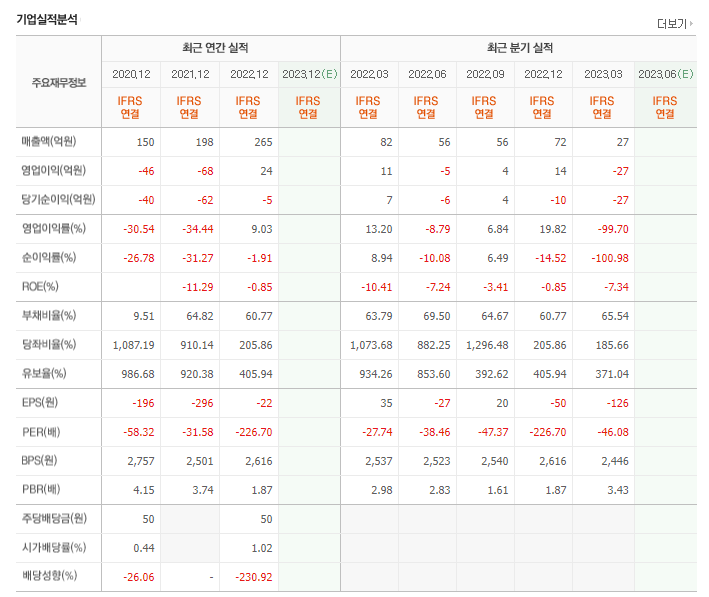 기업실적분석

더보기

| 주요재무정보 | 최근 연간 실적 | | | | 최근 분기 실적 | | | | | |
|---|---|---|---|---|---|---|---|---|---|---|
| | 2020.12 | 2021.12 | 2022.12 | 2023.12(E) | 2022.03 | 2022.06 | 2022.09 | 2022.12 | 2023.03 | 2023.06(E) |
| | IFRS 연결 | IFRS 연결 | IFRS 연결 | IFRS 연결 | IFRS 연결 | IFRS 연결 | IFRS 연결 | IFRS 연결 | IFRS 연결 | IFRS 연결 |
| 매출액(억원) | 150 | 198 | 265 | | 82 | 56 | 56 | 72 | 27 | |
| 영업이익(억원) | -46 | -68 | 24 | | 11 | -5 | 4 | 14 | -27 | |
| 당기순이익(억원) | -40 | -62 | -5 | | 7 | -6 | 4 | -10 | -27 | |
| 영업이익률(%) | -30.54 | -34.44 | 9.03 | | 13.20 | -8.79 | 6.84 | 19.82 | -99.70 | |
| 순이익률(%) | -26.78 | -31.27 | -1.91 | | 8.94 | -10.08 | 6.49 | -14.52 | -100.98 | |
| ROE(%) | | -11.29 | -0.85 | | -10.41 | -7.24 | -3.41 | -0.85 | -7.34 | |
| 부채비율(%) | 9.51 | 64.82 | 60.77 | | 63.79 | 69.50 | 64.67 | 60.77 | 65.54 | |
| 당좌비율(%) | 1,087.19 | 910.14 | 205.86 | | 1,073.68 | 882.25 | 1,296.48 | 205.86 | 185.66 | |
| 유보율(%) | 986.68 | 920.38 | 405.94 | | 934.26 | 853.60 | 392.62 | 405.94 | 371.04 | |
| EPS(원) | -196 | -296 | -22 | | 35 | -27 | 20 | -50 | -126 | |
| PER(배) | -58.32 | -31.58 | -226.70 | | -27.74 | -38.46 | -47.37 | -226.70 | -46.08 | |
| BPS(원) | 2,757 | 2,501 | 2,616 | | 2,537 | 2,523 | 2,540 | 2,616 | 2,446 | |
| PBR(배) | 4.15 | 3.74 | 1.87 | | 2.98 | 2.83 | 1.61 | 1.87 | 3.43 | |
| 주당배당금(원) | 50 | | 50 | | | | | | | |
| 시가배당률(%) | 0.44 | | 1.02 | | | | | | | |
| 배당성향(%) | -26.06 | - | -230.92 | | | | | | | |